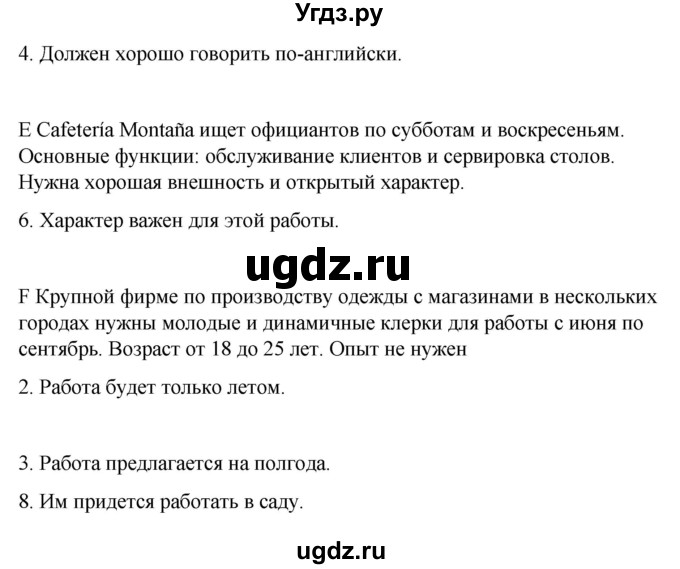 Угдз.ру

4. Должен хорошо говорить по-английски.

E Cafetería Montaña ищет официантов по субботам и воскресеньям. Основные функции: обслуживание клиентов и сервировка столов. Нужна хорошая внешность и открытый характер.

6. Характер важен для этой работы.

ugdz.ru

F Крупной фирме по производству одежды с магазинами в нескольких городах нужны молодые и динамичные клерки для работы с июня по сентябрь. Возраст от 18 до 25 лет. Опыт не нужен

2. Работа будет только летом.

3. Работа предлагается на полгода.

8. Им придется работать в саду.

ugdz.ru